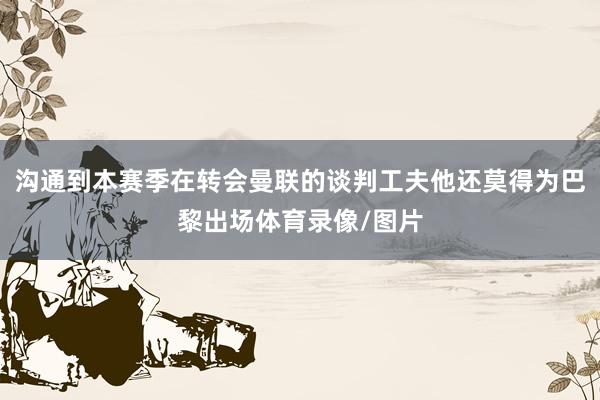 沟通到本赛季在转会曼联的谈判工夫他还莫得为巴黎出场体育录像/图片